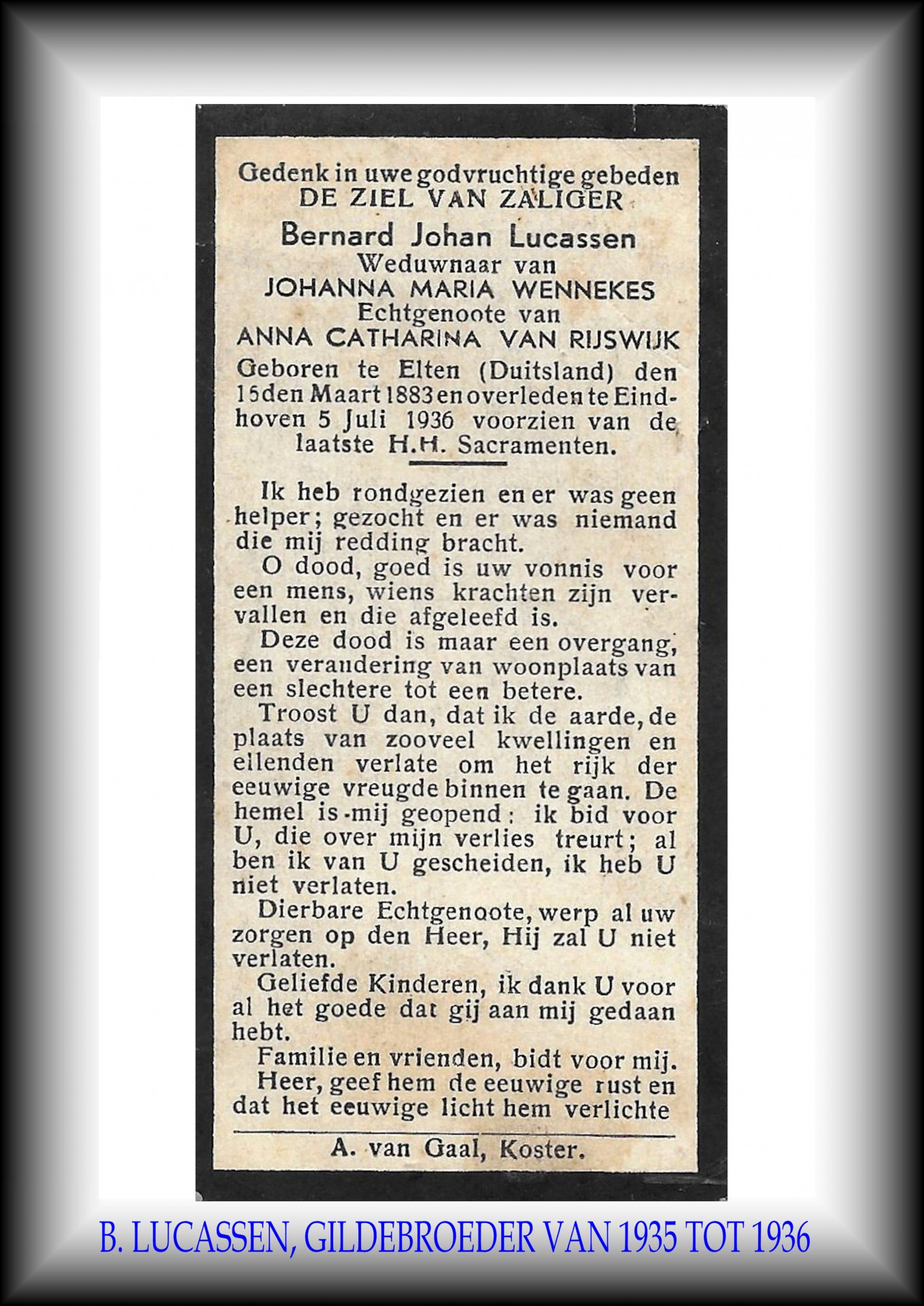 Gedenk in uwe godvruchtige gebeden
DE ZIEL VAN ZALIGER
Bernard Johan Lucassen
Weduwnaar van
JOHANNA MARIA WENNEKES
Echtgenoote van
ANNA CATHARINA VAN RIJSWIJK
Geboren te Elten (Duitsland) den 15den Maart 1883 en overleden te Eindhoven 5 Juli 1936 voorzien van de laatste H.H. Sacramenten.

Ik heb rondgezien en er was geen helper; gezocht en er was niemand die mij redding bracht.
O dood, goed is uw vonnis voor een mens, wiens krachten zijn vervallen en die afgeleefd is.
Deze dood is maar een overgang, een verandering van woonplaats van een slechtere tot een betere.
Troost U dan, dat ik de aarde, de plaats van zooveel kwellingen en ellenden verlate om het rijk der eeuwige vreugde binnen te gaan. De hemel is mij geopend: ik bid voor U, die over mijn verlies treurt; al ben ik van U gescheiden, ik heb U niet verlaten.
Dierbare Echtgenoote, werp al uw zorgen op den Heer, Hij zal U niet verlaten.
Geliefde Kinderen, ik dank U voor al het goede dat gij aan mij gedaan hebt.
Familie en vrienden, bidt voor mij.
Heer, geef hem de eeuwige rust en dat het eeuwige licht hem verlichte

A. van Gaal, Koster.

B. LUCASSEN, GILDEBROEDER VAN 1935 TOT 1936